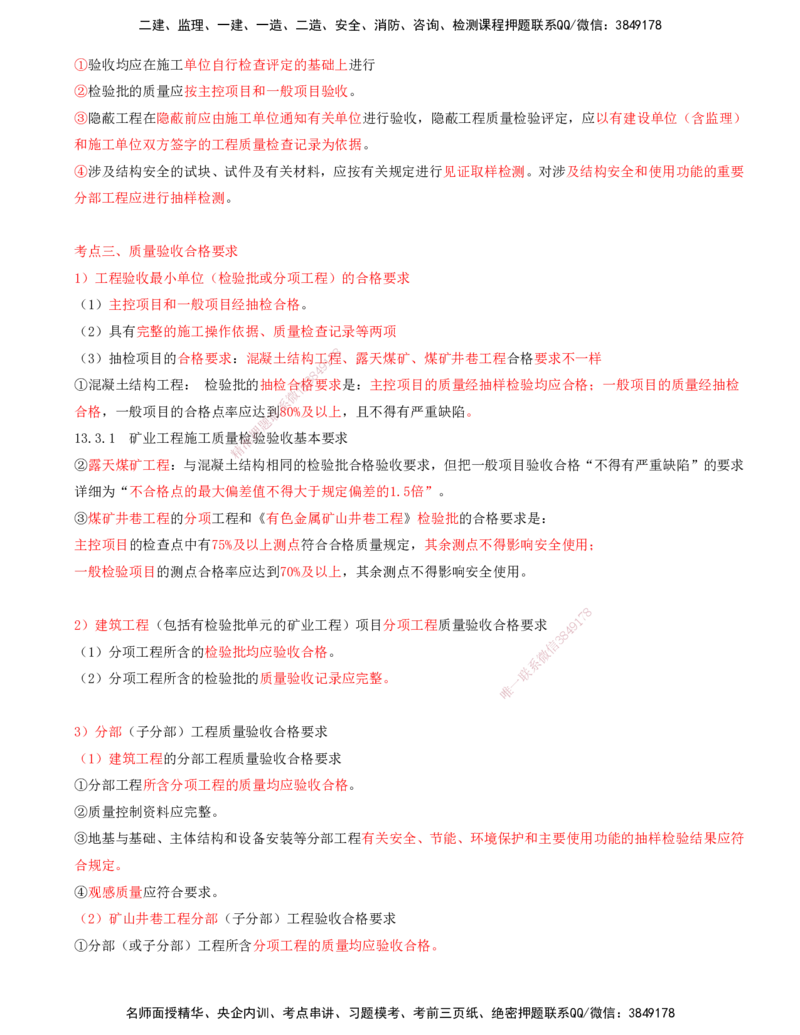 二建、监理、一建、一造、二造、安全、消防、咨询、检测课程押题联系QQ/微信：3849178

①验收均应在施工单位自行检查评定的基础上进行

②检验批的质量应按主控项目和一般项目验收。

③隐蔽工程在隐蔽前应由施工单位通知有关单位进行验收，隐蔽工程质量检验评定，应以有建设单位（含监理）和施工单位双方签字的工程质量检查记录为依据。

④涉及结构安全的试块、试件及有关材料，应按有关规定进行见证取样检测。对涉及结构安全和使用功能的重要分部工程应进行抽样检测。

考点三、质量验收合格要求

1）工程验收最小单位（检验批或分项工程）的合格要求

（1）主控项目和一般项目经抽检合格。

（2）具有完整的施工操作依据、质量检查记录等两项

（3）抽检项目的合格要求：混凝土结构工程、露天煤矿、煤矿井巷工程合格要求不一样

①混凝土结构工程： 检验批的抽检合格要求是：主控项目的质量经抽样检验均应合格；一般项目的质量经抽检合格，一般项目的合格点率应达到80%及以上，且不得有严重缺陷。

13.3.1 矿业工程施工质量检验验收基本要求

②露天煤矿工程：与混凝土结构相同的检验批合格验收要求，但把一般项目验收合格“不得有严重缺陷”的要求详细为“不合格点的最大偏差值不得大于规定偏差的1.5倍”。

③煤矿井巷工程的分项工程和《有色金属矿山井巷工程》检验批的合格要求是：

主控项目的检查点中有75%及以上测点符合合格质量规定，其余测点不得影响安全使用；

一般检验项目的测点合格率应达到70%及以上，其余测点不得影响安全使用。

2）建筑工程（包括有检验批单元的矿业工程）项目分项工程质量验收合格要求

（1）分项工程所含的检验批均应验收合格。

（2）分项工程所含的检验批的质量验收记录应完整。

3）分部（子分部）工程质量验收合格要求

（1）建筑工程的分部工程质量验收合格要求

①分部工程所含分项工程的质量均应验收合格。

②质量控制资料应完整。

③地基与基础、主体结构和设备安装等分部工程有关安全、节能、环境保护和主要使用功能的抽样检验结果应符合规定。

④观感质量应符合要求。

（2）矿山井巷工程分部（子分部）工程验收合格要求

①分部（或子分部）工程所含分项工程的质量均应验收合格。

名师面授精华、央企内训、考点串讲、习题模考、考前三页纸、绝密押题联系QQ/微信：3849178

唯一联系微信3849178